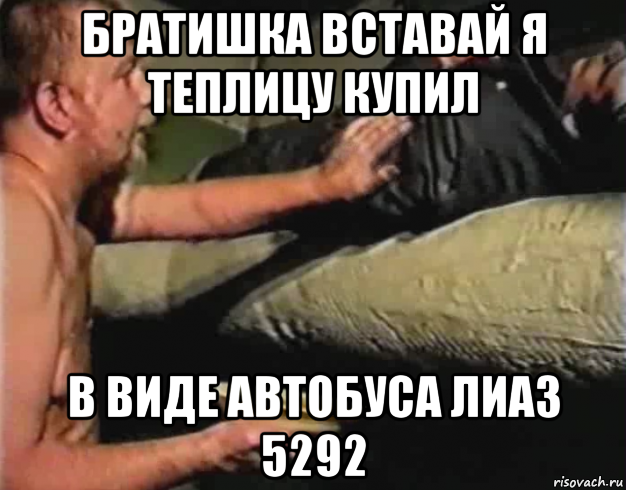 БРАТИШКА ВСТАВАЙ Я ТЕПЛИЦУ КУПИЛ

В ВИДЕ АВТОБУСА ЛИАЗ 5292

risovach.ru